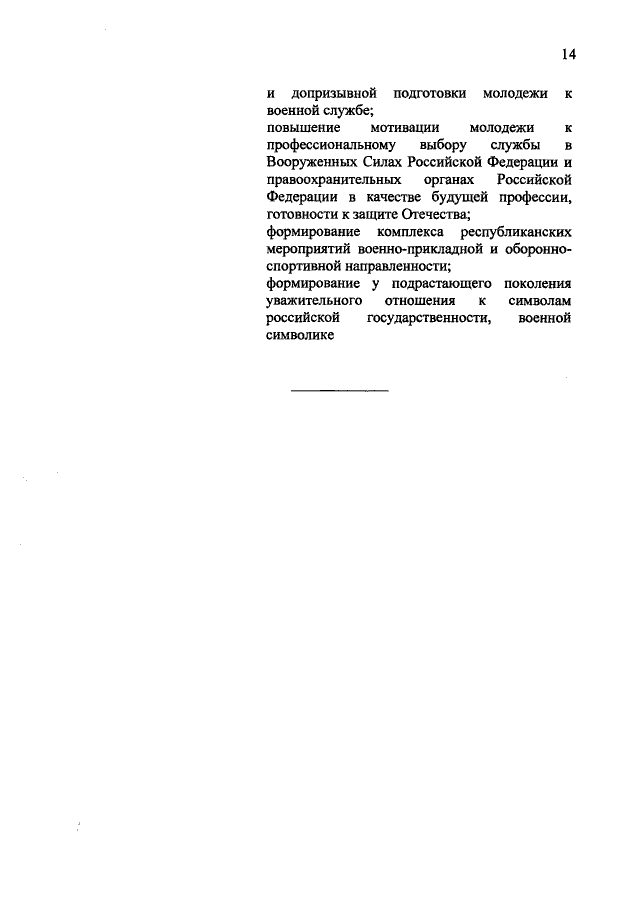 14

и допризывной подготовки молодежи к военной службе;
повышение мотивации молодежи к профессиональному выбору службы в Вооруженных Силах Российской Федерации и правоохранительных органах Российской Федерации в качестве будущей профессии, готовности к защите Отечества;
формирование комплекса республиканских мероприятий военно-прикладной и оборонно-спортивной направленности;
формирование у подрастающего поколения уважительного отношения к символам российской государственности, военной символике